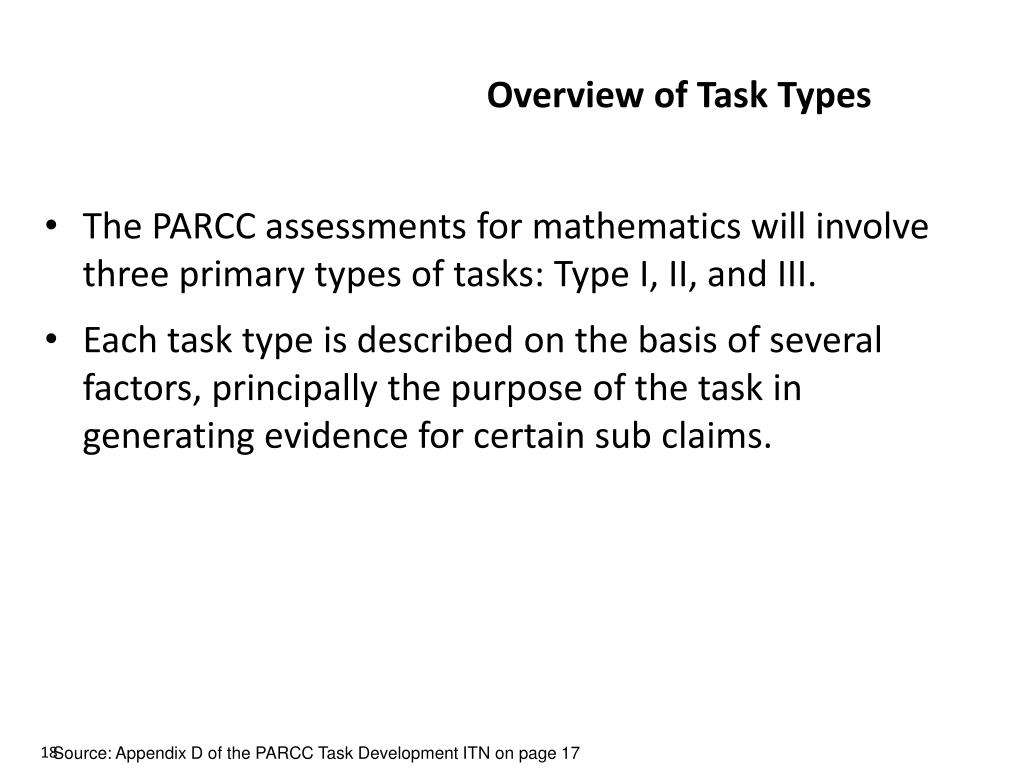 Overview of Task Types

• The PARCC assessments for mathematics will involve three primary types of tasks: Type I, II, and III.

• Each task type is described on the basis of several factors, principally the purpose of the task in generating evidence for certain sub claims.

18

Source: Appendix D of the PARCC Task Development ITN on page 17